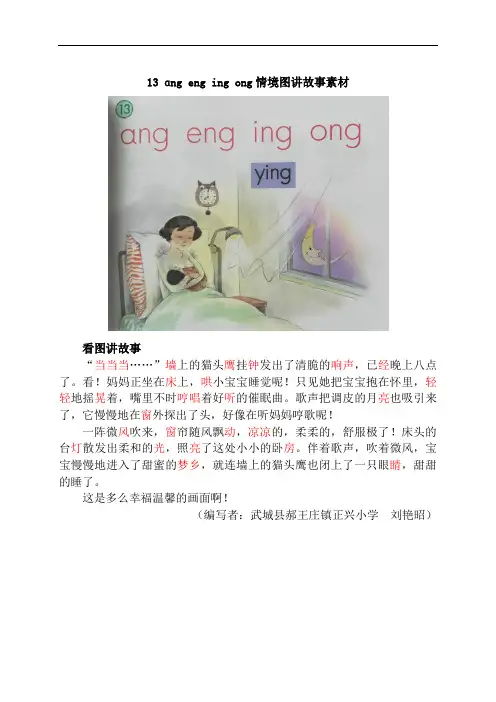 13 ɑng eng ing ong情境图讲故事素材

13

ɑng eng ing ong

ying

看图讲故事

“当当当……”墙上的猫头鹰挂钟发出了清脆的响声，已经晚上八点了。看！妈妈正坐在床上，哄小宝宝睡觉呢！只见她把宝宝抱在怀里，轻轻地摇晃着，嘴里不时哼唱着好听的催眠曲。歌声把调皮的月亮也吸引来了，它慢慢地在窗外探出了头，好像在听妈妈哼歌呢！

一阵微风吹来，窗帘随风飘动，凉凉的，柔柔的，舒服极了！床头的台灯散发出柔和的光，照亮了这处小小的卧房。伴着歌声，吹着微风，宝宝慢慢地进入了甜蜜的梦乡，就连墙上的猫头鹰也闭上了一只眼睛，甜甜的睡了。

这是多么幸福温馨的画面啊！

（编写者：武城县郝王庄镇正兴小学 刘艳昭）